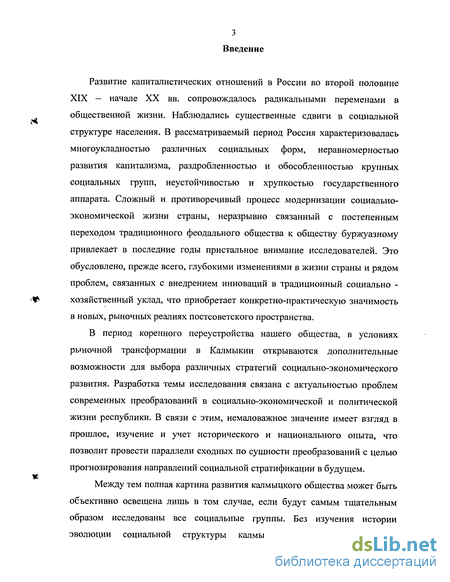 3

Введение

Развитие капиталистических отношений в России во второй половине XIX – начале XX вв. сопровождалось радикальными переменами в общественной жизни. Наблюдались существенные сдвиги в социальной структуре населения. В рассматриваемый период Россия характеризовалась многоукладностью различных социальных форм, неравномерностью развития капитализма, раздробленностью и обособленностью крупных социальных групп, неустойчивостью и хрупкостью государственного аппарата. Сложный и противоречивый процесс модернизации социально-экономической жизни страны, неразрывно связанный с постепенным переходом традиционного феодального общества к обществу буржуазному привлекает в последние годы пристальное внимание исследователей. Это обусловлено, прежде всего, глубокими изменениями в жизни страны и рядом проблем, связанных с внедрением инноваций в традиционный социально - хозяйственный уклад, что приобретает конкретно-практическую значимость в новых, рыночных реалиях постсоветского пространства.

В период коренного переустройства нашего общества, в условиях рыночной трансформации в Калмыкии открываются дополнительные возможности для выбора различных стратегий социально-экономического развития. Разработка темы исследования связана с актуальностью проблем современных преобразований в социально-экономической и политической жизни республики. В связи с этим, немаловажное значение имеет взгляд в прошлое, изучение и учет исторического и национального опыта, что позволит провести параллели сходных по сущности преобразований с целью прогнозирования направлений социальной стратификации в будущем.

Между тем полная картина развития калмыцкого общества может быть объективно освещена лишь в том случае, если будут самым тщательным образом исследованы все социальные группы. Без изучения истории эволюции социальной структуры калмы

dsLib.net
библиотека диссертаций